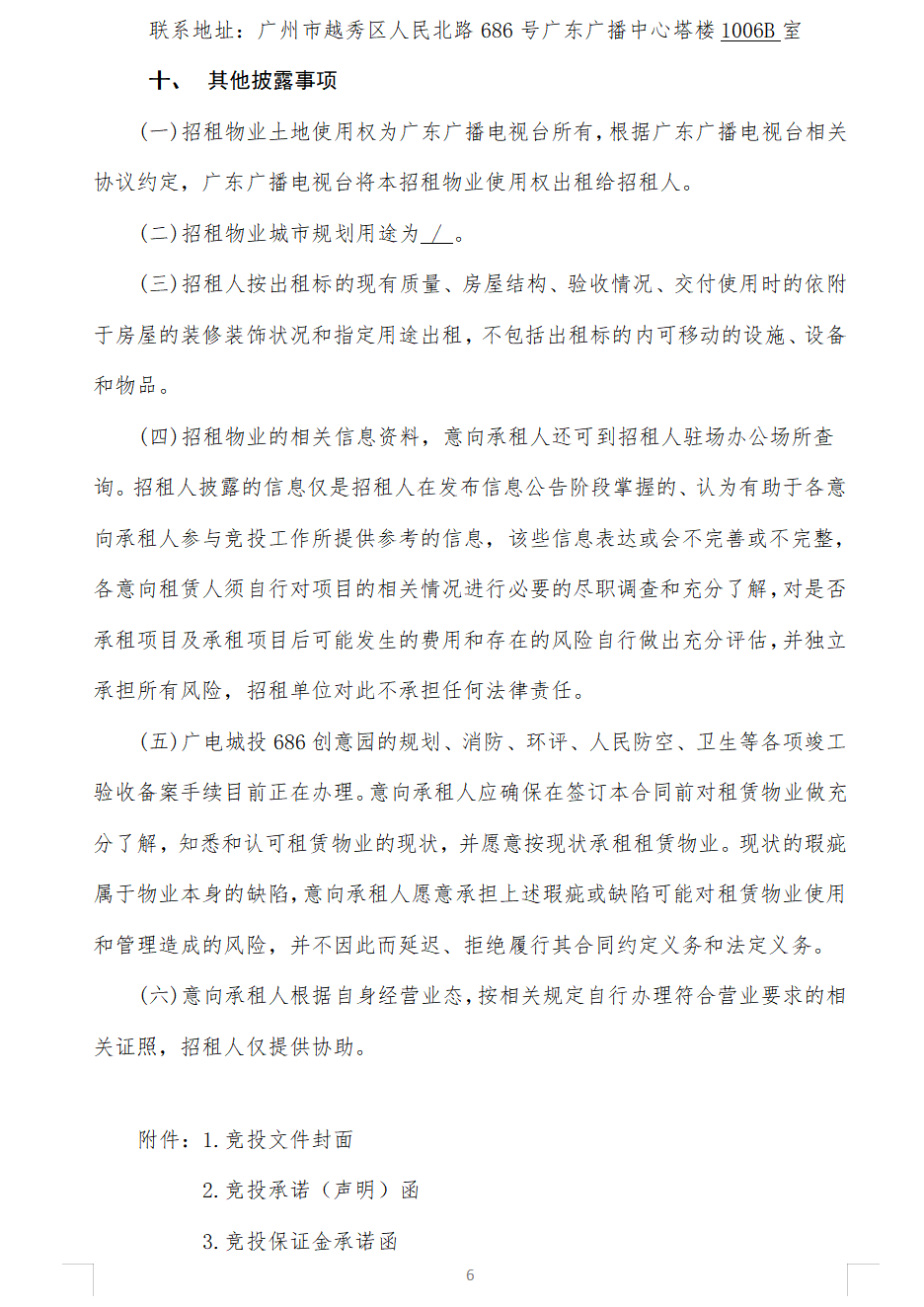 联系地址：广州市越秀区人民北路 686 号广东广播中心塔楼 1006B 室

十、 其他披露事项

(一)招租物业土地使用权为广东广播电视台所有，根据广东广播电视台相关协议约定，广东广播电视台将本招租物业使用权出租给招租人。

(二)招租物业城市规划用途为 / 。

(三)招租人按出租标的现有质量、房屋结构、验收情况、交付使用时的依附于房屋的装修装饰状况和指定用途出租，不包括出租标的内可移动的设施、设备和物品。

(四)招租物业的相关信息资料，意向承租人还可到招租人驻场办公场所查询。招租人披露的信息仅是招租人在发布信息公告阶段掌握的、认为有助于各意向承租人参与竞投工作所提供参考的信息，该些信息表达或会不完善或不完整，各意向租赁人须自行对项目的相关情况进行必要的尽职调查和充分了解，对是否承租项目及承租项目后可能发生的费用和存在的风险自行做出充分评估，并独立承担所有风险，招租单位对此不承担任何法律责任。

(五)广电城投 686 创意园的规划、消防、环评、人民防空、卫生等各项竣工验收备案手续目前正在办理。意向承租人应确保在签订本合同前对租赁物业做充分了解，知悉和认可租赁物业的现状，并愿意按现状承租租赁物业。现状的瑕疵属于物业本身的缺陷，意向承租人愿意承担上述瑕疵或缺陷可能对租赁物业使用和管理造成的风险，并不因此而延迟、拒绝履行其合同约定义务和法定义务。

(六)意向承租人根据自身经营业态，按相关规定自行办理符合营业要求的相关证照，招租人仅提供协助。

附件：1. 竞投文件封面

2. 竞投承诺（声明）函

3. 竞投保证金承诺函

6